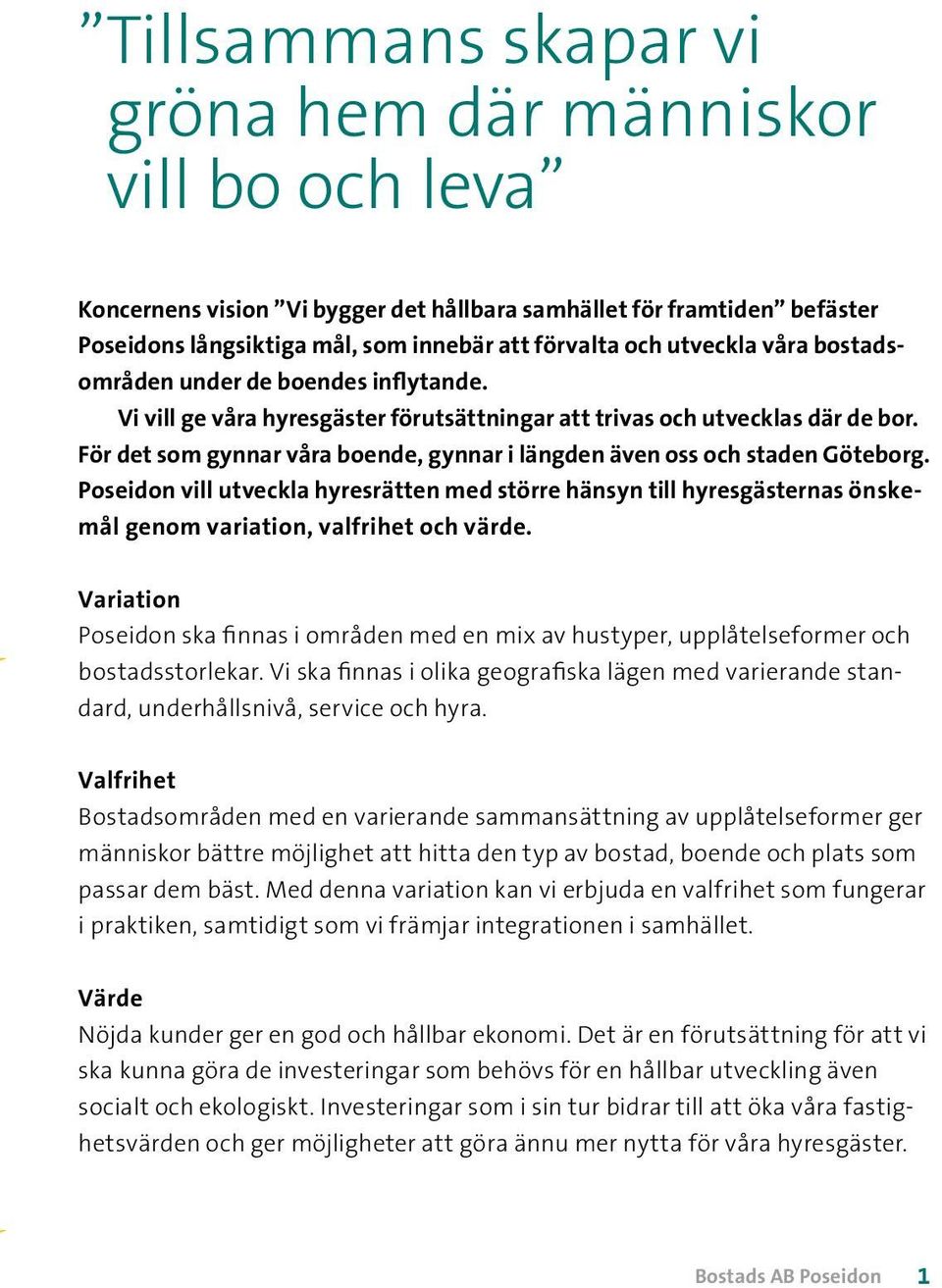 ”Tillsammans skapar vi gröna hem där människor vill bo och leva”

Koncernens vision ”Vi bygger det hållbara samhället för framtiden” befäster Poseidons långsiktiga mål, som innebär att förvalta och utveckla våra bostadsområden under de boendes inflytande.

Vi vill ge våra hyresgäster förutsättningar att trivas och utvecklas där de bor. För det som gynnar våra boende, gynnar i längden även oss och staden Göteborg. Poseidon vill utveckla hyresrätten med större hänsyn till hyresgästernas önskemål genom variation, valfrihet och värde.

Variation
Poseidon ska finnas i områden med en mix av hustyper, upplåtelseformer och bostadsstorlekar. Vi ska finnas i olika geografiska lägen med varierande standard, underhållsnivå, service och hyra.

Valfrihet
Bostadsområden med en varierande sammansättning av upplåtelseformer ger människor bättre möjlighet att hitta den typ av bostad, boende och plats som passar dem bäst. Med denna variation kan vi erbjuda en valfrihet som fungerar i praktiken, samtidigt som vi främjar integrationen i samhället.

Värde
Nöjda kunder ger en god och hållbar ekonomi. Det är en förutsättning för att vi ska kunna göra de investeringar som behövs för en hållbar utveckling även socialt och ekologiskt. Investeringar som i sin tur bidrar till att öka våra fastighetsvärden och ger möjligheter att göra ännu mer nytta för våra hyresgäster.

Bostads AB Poseidon 1